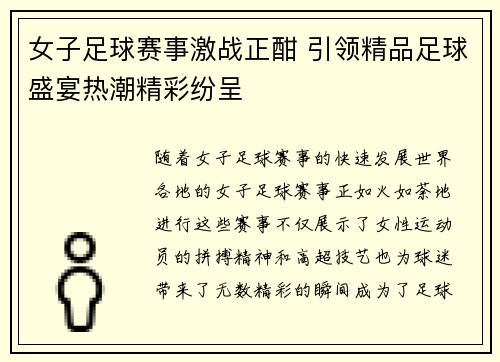 女子足球赛事激战正酣 引领精品足球盛宴热潮精彩纷呈

随着女子足球赛事的快速发展世界各地的女子足球赛事正如火如荼地进行这些赛事不仅展示了女性运动员的拼搏精神和高超技艺也为球迷带来了无数精彩的瞬间成为了足球